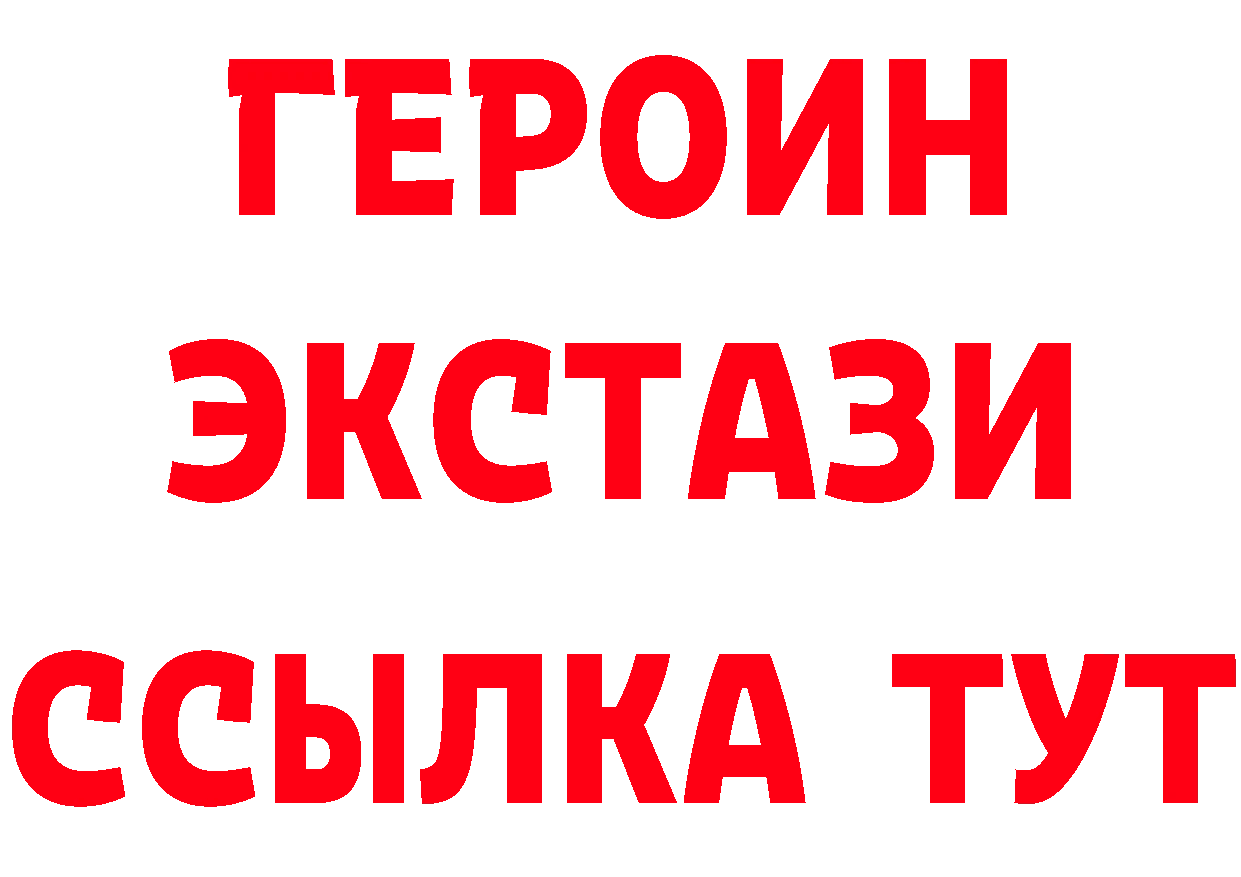 ГЕРОИН
ЭКСТАЗИ
ССЫЛКА ТУТ